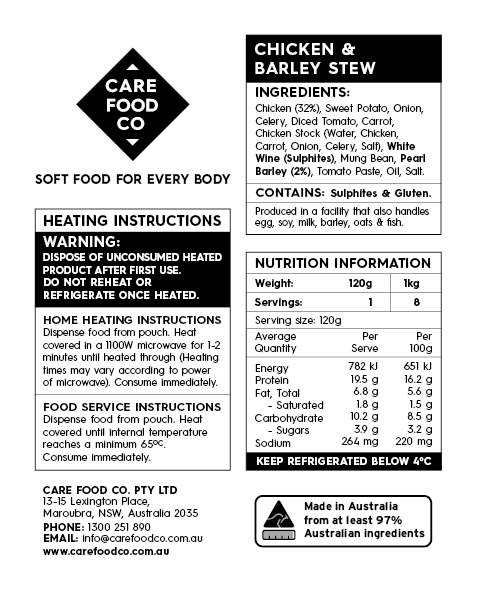 CARE FOOD CO

SOFT FOOD FOR EVERY BODY

HEATING INSTRUCTIONS

WARNING:
DISPOSE OF UNCONSUMED HEATED PRODUCT AFTER FIRST USE. DO NOT REHEAT OR REFRIGERATE ONCE HEATED.

HOME HEATING INSTRUCTIONS
Dispense food from pouch. Heat covered in a 1100W microwave for 1-2 minutes until heated through (Heating times may vary according to power of microwave). Consume immediately.

FOOD SERVICE INSTRUCTIONS
Dispense food from pouch. Heat covered until internal temperature reaches a minimum 65ºC. Consume immediately.

CARE FOOD CO. PTY LTD
13-15 Lexington Place, Maroubra, NSW, Australia 2035
PHONE: 1300 251 890
EMAIL: info@carefoodco.com.au
www.carefoodco.com.au

CHICKEN & BARLEY STEW

INGREDIENTS:
Chicken (32%), Sweet Potato, Onion, Celery, Diced Tomato, Carrot, Chicken Stock (Water, Chicken, Carrot, Onion, Celery, Salt), White Wine (Sulphites), Mung Bean, Pearl Barley (2%), Tomato Paste, Oil, Salt.

CONTAINS: Sulphites & Gluten.

Produced in a facility that also handles egg, soy, milk, barley, oats & fish.

NUTRITION INFORMATION

| Weight: | 120g | 1kg |
|---|---|---|
| Servings: | 1 | 8 |

Serving size: 120g

| Average Quantity | Per Serve | Per 100g |
|---|---|---|
| Energy | 782 kJ | 651 kJ |
| Protein | 19.5 g | 16.2 g |
| Fat, Total | 6.8 g | 5.6 g |
| - Saturated | 1.8 g | 1.5 g |
| Carbohydrate | 10.2 g | 8.5 g |
| - Sugars | 3.9 g | 3.2 g |
| Sodium | 264 mg | 220 mg |

KEEP REFRIGERATED BELOW 4°C

Made in Australia from at least 97% Australian ingredients